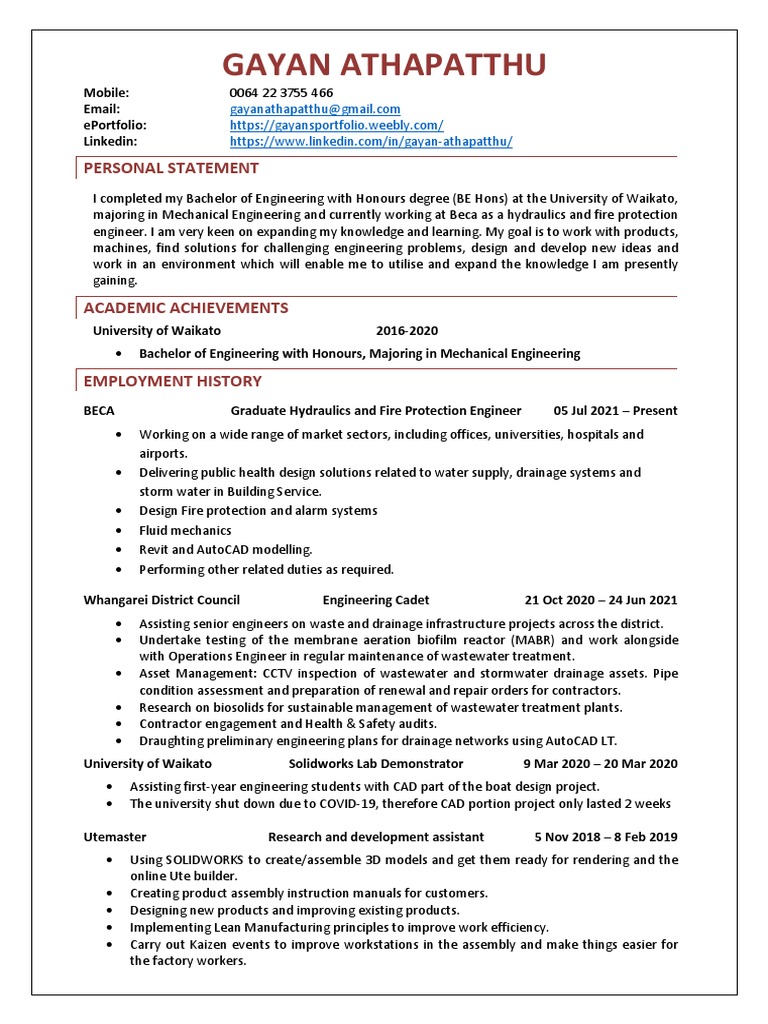 GAYAN ATHAPATTHU

Mobile: 0064 22 3755 466
Email: gayanathapatthu@gmail.com
ePortfolio: https://gayansportfolio.weebly.com/
Linkedin: https://www.linkedin.com/in/gayan-athapatthu/

PERSONAL STATEMENT

I completed my Bachelor of Engineering with Honours degree (BE Hons) at the University of Waikato, majoring in Mechanical Engineering and currently working at Beca as a hydraulics and fire protection engineer. I am very keen on expanding my knowledge and learning. My goal is to work with products, machines, find solutions for challenging engineering problems, design and develop new ideas and work in an environment which will enable me to utilise and expand the knowledge I am presently gaining.

ACADEMIC ACHIEVEMENTS

University of Waikato 2016-2020

• Bachelor of Engineering with Honours, Majoring in Mechanical Engineering

EMPLOYMENT HISTORY

BECA Graduate Hydraulics and Fire Protection Engineer 05 Jul 2021 – Present

• Working on a wide range of market sectors, including offices, universities, hospitals and airports.
• Delivering public health design solutions related to water supply, drainage systems and storm water in Building Service.
• Design Fire protection and alarm systems
• Fluid mechanics
• Revit and AutoCAD modelling.
• Performing other related duties as required.

Whangarei District Council Engineering Cadet 21 Oct 2020 – 24 Jun 2021

• Assisting senior engineers on waste and drainage infrastructure projects across the district.
• Undertake testing of the membrane aeration biofilm reactor (MABR) and work alongside with Operations Engineer in regular maintenance of wastewater treatment.
• Asset Management: CCTV inspection of wastewater and stormwater drainage assets. Pipe condition assessment and preparation of renewal and repair orders for contractors.
• Research on biosolids for sustainable management of wastewater treatment plants.
• Contractor engagement and Health & Safety audits.
• Draughting preliminary engineering plans for drainage networks using AutoCAD LT.

University of Waikato Solidworks Lab Demonstrator 9 Mar 2020 – 20 Mar 2020

• Assisting first-year engineering students with CAD part of the boat design project.
• The university shut down due to COVID-19, therefore CAD portion project only lasted 2 weeks

Utemaster Research and development assistant 5 Nov 2018 – 8 Feb 2019

• Using SOLIDWORKS to create/assemble 3D models and get them ready for rendering and the online Ute builder.
• Creating product assembly instruction manuals for customers.
• Designing new products and improving existing products.
• Implementing Lean Manufacturing principles to improve work efficiency.
• Carry out Kaizen events to improve workstations in the assembly and make things easier for the factory workers.